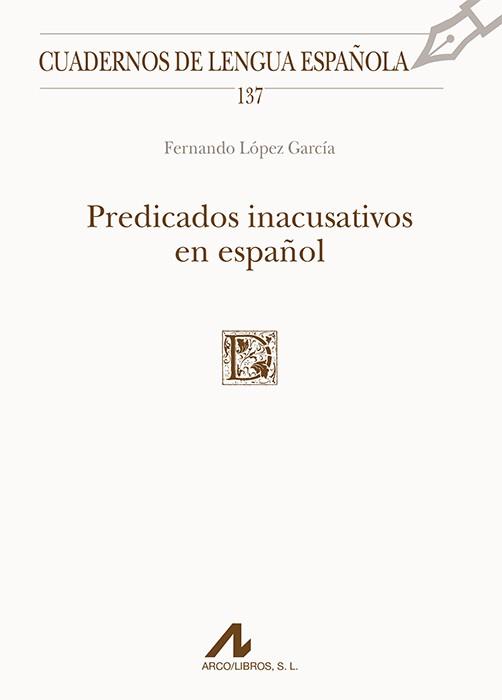 CUADERNOS DE LENGUA ESPAÑOLA
137

Fernando López García

Predicados inacusativos en español

D

ARCO/LIBROS, S. L.